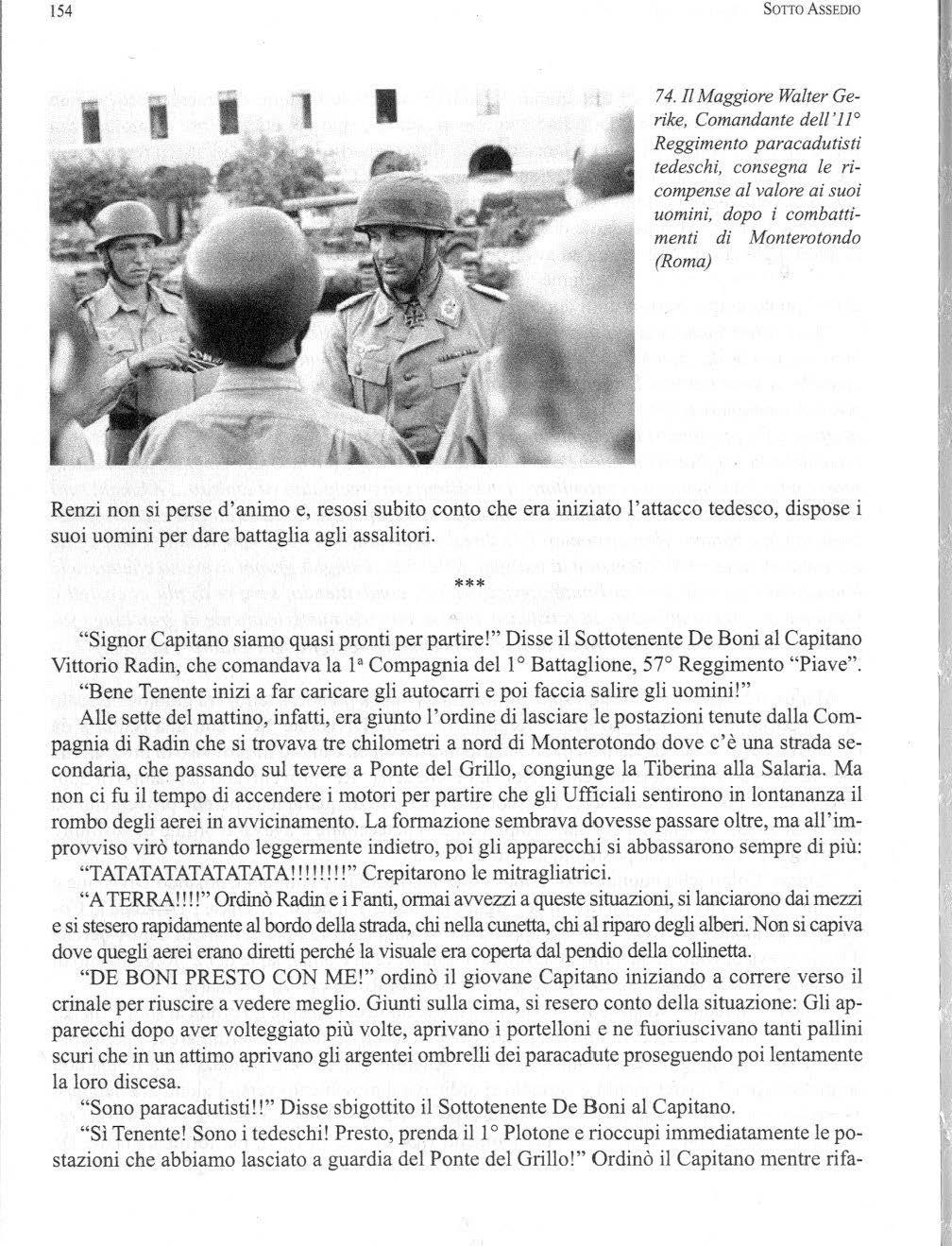 154

SOTTO ASSEDIO

74. Il Maggiore Walter Gerike, Comandante dell'11° Reggimento paracadutisti tedeschi, consegna le ricompense al valore ai suoi uomini, dopo i combattimenti di Monterotondo (Roma)

Renzi non si perse d'animo e, resosi subito conto che era iniziato l'attacco tedesco, dispose i suoi uomini per dare battaglia agli assalitori.

***

"Signor Capitano siamo quasi pronti per partire!" Disse il Sottotenente De Boni al Capitano Vittorio Radin, che comandava la 1ª Compagnia del 1° Battaglione, 57° Reggimento "Piave".

"Bene Tenente inizi a far caricare gli autocarri e poi faccia salire gli uomini!"

Alle sette del mattino, infatti, era giunto l'ordine di lasciare le postazioni tenute dalla Compagnia di Radin che si trovava tre chilometri a nord di Monterotondo dove c'è una strada secondaria, che passando sul tevere a Ponte del Grillo, congiunge la Tiberina alla Salaria. Ma non ci fu il tempo di accendere i motori per partire che gli Ufficiali sentirono in lontananza il rombo degli aerei in avvicinamento. La formazione sembrava dovesse passare oltre, ma all'improvviso virò tornando leggermente indietro, poi gli apparecchi si abbassarono sempre di più:

"TATATATATATATATA!!!!!!!!" Crepitarono le mitragliatrici.

"A TERRA!!!!" Ordinò Radin e i Fanti, ormai avvezzi a queste situazioni, si lanciarono dai mezzi e si stesero rapidamente al bordo della strada, chi nella cunetta, chi al riparo degli alberi. Non si capiva dove quegli aerei erano diretti perché la visuale era coperta dal pendio della collinetta.

"DE BONI PRESTO CON ME!" ordinò il giovane Capitano iniziando a correre verso il crinale per riuscire a vedere meglio. Giunti sulla cima, si resero conto della situazione: Gli apparecchi dopo aver volteggiato più volte, aprivano i portelloni e ne fuoriuscivano tanti pallini scuri che in un attimo aprivano gli argentei ombrelli dei paracadute proseguendo poi lentamente la loro discesa.

"Sono paracadutisti!!" Disse sbigottito il Sottotenente De Boni al Capitano.

"Sì Tenente! Sono i tedeschi! Presto, prenda il 1° Plotone e rioccupi immediatamente le postazioni che abbiamo lasciato a guardia del Ponte del Grillo!" Ordinò il Capitano mentre rifa-